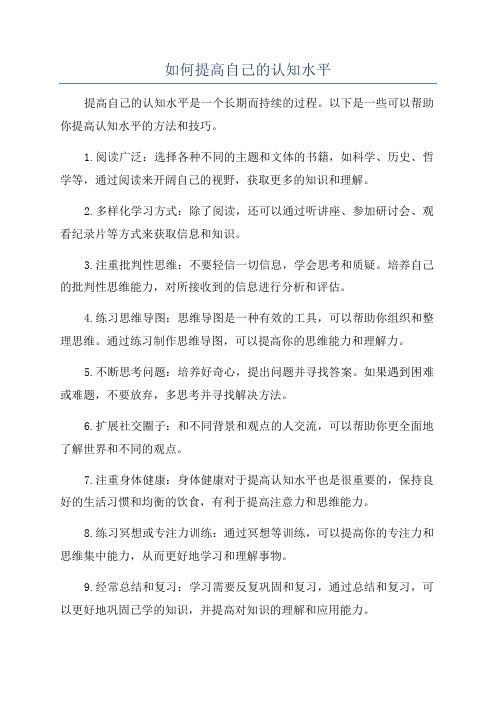 如何提高自己的认知水平

提高自己的认知水平是一个长期而持续的过程。以下是一些可以帮助你提高认知水平的方法和技巧。

1.阅读广泛：选择各种不同的主题和文体的书籍，如科学、历史、哲学等，通过阅读来开阔自己的视野，获取更多的知识和理解。

2.多样化学习方式：除了阅读，还可以通过听讲座、参加研讨会、观看纪录片等方式来获取信息和知识。

3.注重批判性思维：不要轻信一切信息，学会思考和质疑。培养自己的批判性思维能力，对所接收到的信息进行分析和评估。

4.练习思维导图：思维导图是一种有效的工具，可以帮助你组织和整理思维。通过练习制作思维导图，可以提高你的思维能力和理解力。

5.不断思考问题：培养好奇心，提出问题并寻找答案。如果遇到困难或难题，不要放弃，多思考并寻找解决方法。

6.扩展社交圈子：和不同背景和观点的人交流，可以帮助你更全面地了解世界和不同的观点。

7.注重身体健康：身体健康对于提高认知水平也是很重要的，保持良好的生活习惯和均衡的饮食，有利于提高注意力和思维能力。

8.练习冥想或专注力训练：通过冥想等训练，可以提高你的专注力和思维集中能力，从而更好地学习和理解事物。

9.经常总结和复习：学习需要反复巩固和复习，通过总结和复习，可以更好地巩固已学的知识，并提高对知识的理解和应用能力。